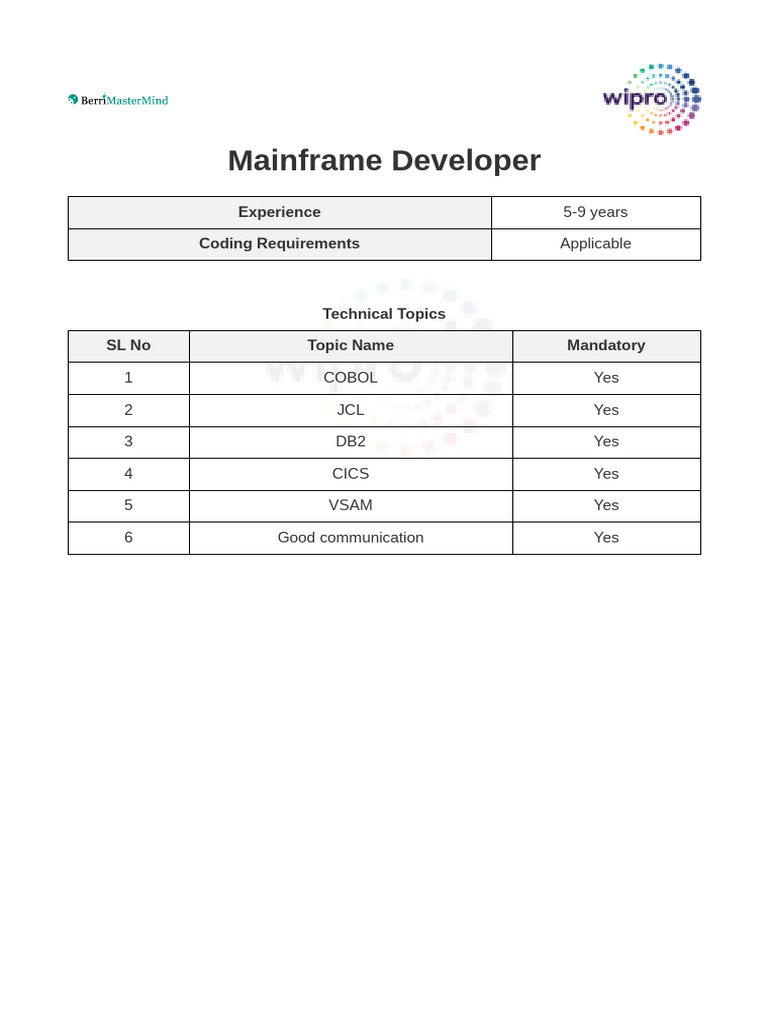 BerriMasterMind

wipro

Mainframe Developer

| Experience | 5-9 years |
|---|---|
| Coding Requirements | Applicable |

Technical Topics

| SL No | Topic Name | Mandatory |
|---|---|---|
| 1 | COBOL | Yes |
| 2 | JCL | Yes |
| 3 | DB2 | Yes |
| 4 | CICS | Yes |
| 5 | VSAM | Yes |
| 6 | Good communication | Yes |